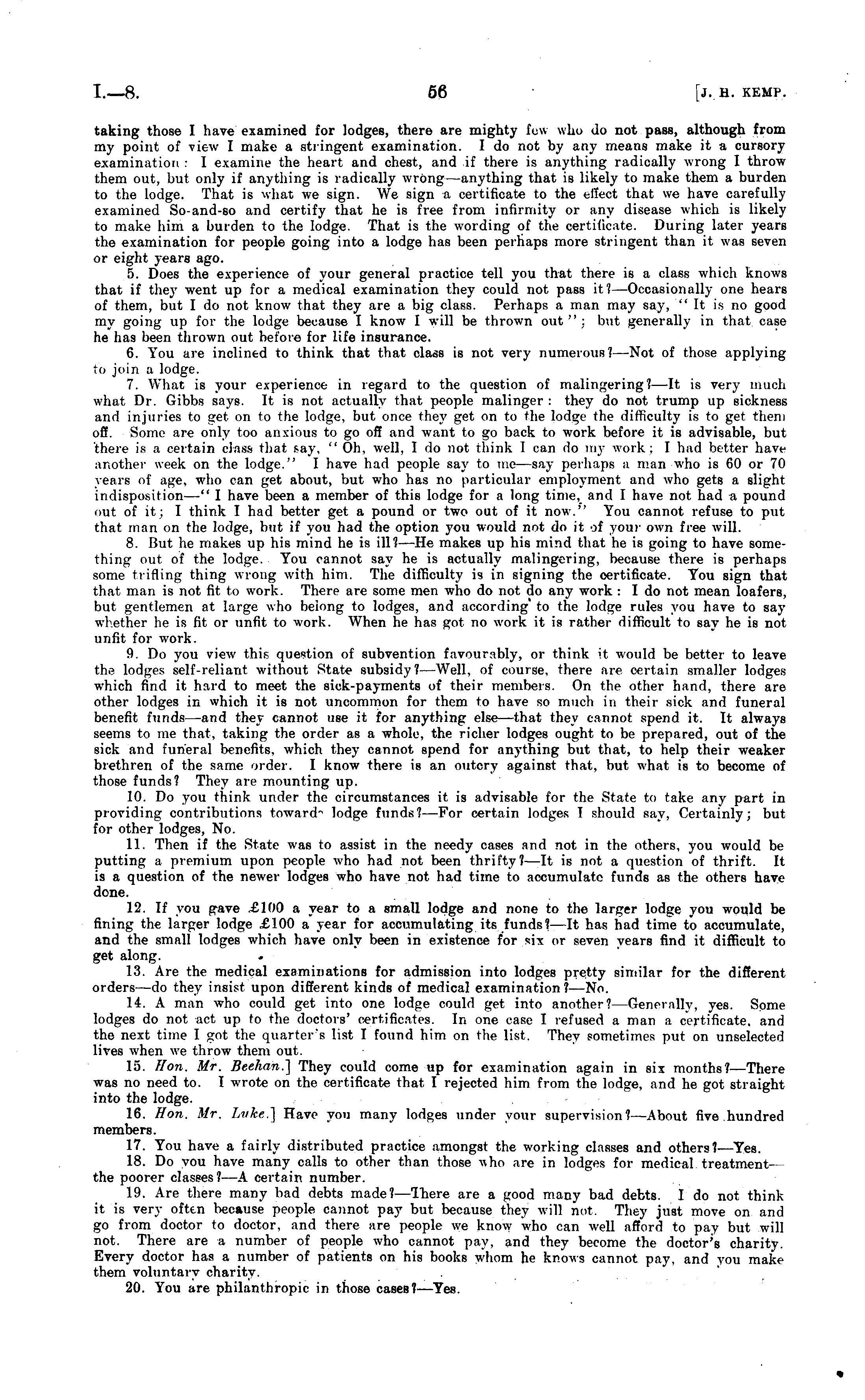 I.—8. 56 [J. H. KEMP.

taking those I have examined for lodges, there are mighty few who do not pass, although from my point of view I make a stringent examination. I do not by any means make it a cursory examination: I examine the heart and chest, and if there is anything radically wrong I throw them out, but only if anything is radically wrong—anything that is likely to make them a burden to the lodge. That is what we sign. We sign a certificate to the effect that we have carefully examined So-and-so and certify that he is free from infirmity or any disease which is likely to make him a burden to the lodge. That is the wording of the certificate. During later years the examination for people going into a lodge has been perhaps more stringent than it was seven or eight years ago.

5. Does the experience of your general practice tell you that there is a class which knows that if they went up for a medical examination they could not pass it?—Occasionally one hears of them, but I do not know that they are a big class. Perhaps a man may say, "It is no good my going up for the lodge because I know I will be thrown out"; but generally in that case he has been thrown out before for life insurance.

6. You are inclined to think that that class is not very numerous?—Not of those applying to join a lodge.

7. What is your experience in regard to the question of malingering?—It is very much what Dr. Gibbs says. It is not actually that people malinger: they do not trump up sickness and injuries to get on to the lodge, but once they get on to the lodge the difficulty is to get them off. Some are only too anxious to go off and want to go back to work before it is advisable, but there is a certain class that say, "Oh, well, I do not think I can do my work; I had better have another week on the lodge." I have had people say to me—say perhaps a man who is 60 or 70 years of age, who can get about, but who has no particular employment and who gets a slight indisposition—"I have been a member of this lodge for a long time, and I have not had a pound out of it; I think I had better get a pound or two out of it now." You cannot refuse to put that man on the lodge, but if you had the option you would not do it of your own free will.

8. But he makes up his mind he is ill?—He makes up his mind that he is going to have something out of the lodge. You cannot say he is actually malingering, because there is perhaps some trifling thing wrong with him. The difficulty is in signing the certificate. You sign that that man is not fit to work. There are some men who do not do any work: I do not mean loafers, but gentlemen at large who belong to lodges, and according to the lodge rules you have to say whether he is fit or unfit to work. When he has got no work it is rather difficult to say he is not unfit for work.

9. Do you view this question of subvention favourably, or think it would be better to leave the lodges self-reliant without State subsidy?—Well, of course, there are certain smaller lodges which find it hard to meet the sick-payments of their members. On the other hand, there are other lodges in which it is not uncommon for them to have so much in their sick and funeral benefit funds—and they cannot use it for anything else—that they cannot spend it. It always seems to me that, taking the order as a whole, the richer lodges ought to be prepared, out of the sick and funeral benefits, which they cannot spend for anything but that, to help their weaker brethren of the same order. I know there is an outcry against that, but what is to become of those funds? They are mounting up.

10. Do you think under the circumstances it is advisable for the State to take any part in providing contributions toward lodge funds?—For certain lodges I should say, Certainly; but for other lodges, No.

11. Then if the State was to assist in the needy cases and not in the others, you would be putting a premium upon people who had not been thrifty?—It is not a question of thrift. It is a question of the newer lodges who have not had time to accumulate funds as the others have done.

12. If you gave £100 a year to a small lodge and none to the larger lodge you would be fining the larger lodge £100 a year for accumulating its funds?—It has had time to accumulate, and the small lodges which have only been in existence for six or seven years find it difficult to get along.

13. Are the medical examinations for admission into lodges pretty similar for the different orders—do they insist upon different kinds of medical examination?—No.

14. A man who could get into one lodge could get into another?—Generally, yes. Some lodges do not act up to the doctors' certificates. In one case I refused a man a certificate, and the next time I got the quarter's list I found him on the list. They sometimes put on unselected lives when we throw them out.

15. Hon. Mr. Beehan.] They could come up for examination again in six months?—There was no need to. I wrote on the certificate that I rejected him from the lodge, and he got straight into the lodge.

16. Hon. Mr. Luke.] Have you many lodges under your supervision?—About five hundred members.

17. You have a fairly distributed practice amongst the working classes and others?—Yes.

18. Do you have many calls to other than those who are in lodges for medical treatment—the poorer classes?—A certain number.

19. Are there many bad debts made?—There are a good many bad debts. I do not think it is very often because people cannot pay but because they will not. They just move on and go from doctor to doctor, and there are people we know who can well afford to pay but will not. There are a number of people who cannot pay, and they become the doctor's charity. Every doctor has a number of patients on his books whom he knows cannot pay, and you make them voluntary charity.

20. You are philanthropic in those cases?—Yes.